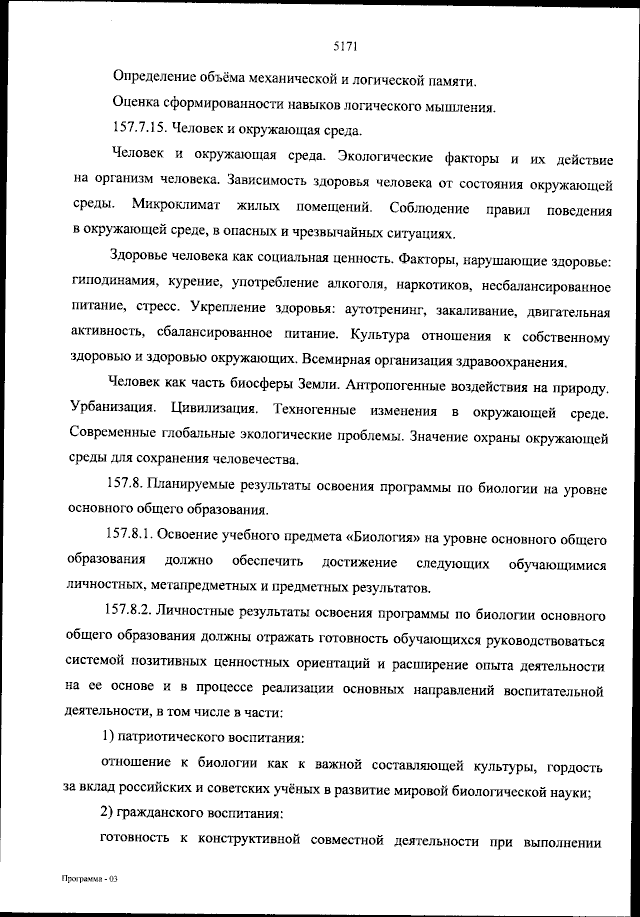 5171

Определение объёма механической и логической памяти.

Оценка сформированности навыков логического мышления.

157.7.15. Человек и окружающая среда.

Человек и окружающая среда. Экологические факторы и их действие на организм человека. Зависимость здоровья человека от состояния окружающей среды. Микроклимат жилых помещений. Соблюдение правил поведения в окружающей среде, в опасных и чрезвычайных ситуациях.

Здоровье человека как социальная ценность. Факторы, нарушающие здоровье: гиподинамия, курение, употребление алкоголя, наркотиков, несбалансированное питание, стресс. Укрепление здоровья: аутотренинг, закаливание, двигательная активность, сбалансированное питание. Культура отношения к собственному здоровью и здоровью окружающих. Всемирная организация здравоохранения.

Человек как часть биосферы Земли. Антропогенные воздействия на природу. Урбанизация. Цивилизация. Техногенные изменения в окружающей среде. Современные глобальные экологические проблемы. Значение охраны окружающей среды для сохранения человечества.

157.8. Планируемые результаты освоения программы по биологии на уровне основного общего образования.

157.8.1. Освоение учебного предмета «Биология» на уровне основного общего образования должно обеспечить достижение следующих обучающимися личностных, метапредметных и предметных результатов.

157.8.2. Личностные результаты освоения программы по биологии основного общего образования должны отражать готовность обучающихся руководствоваться системой позитивных ценностных ориентаций и расширение опыта деятельности на ее основе и в процессе реализации основных направлений воспитательной деятельности, в том числе в части:

1) патриотического воспитания:

отношение к биологии как к важной составляющей культуры, гордость за вклад российских и советских учёных в развитие мировой биологической науки;

2) гражданского воспитания:

готовность к конструктивной совместной деятельности при выполнении

Программа - 03